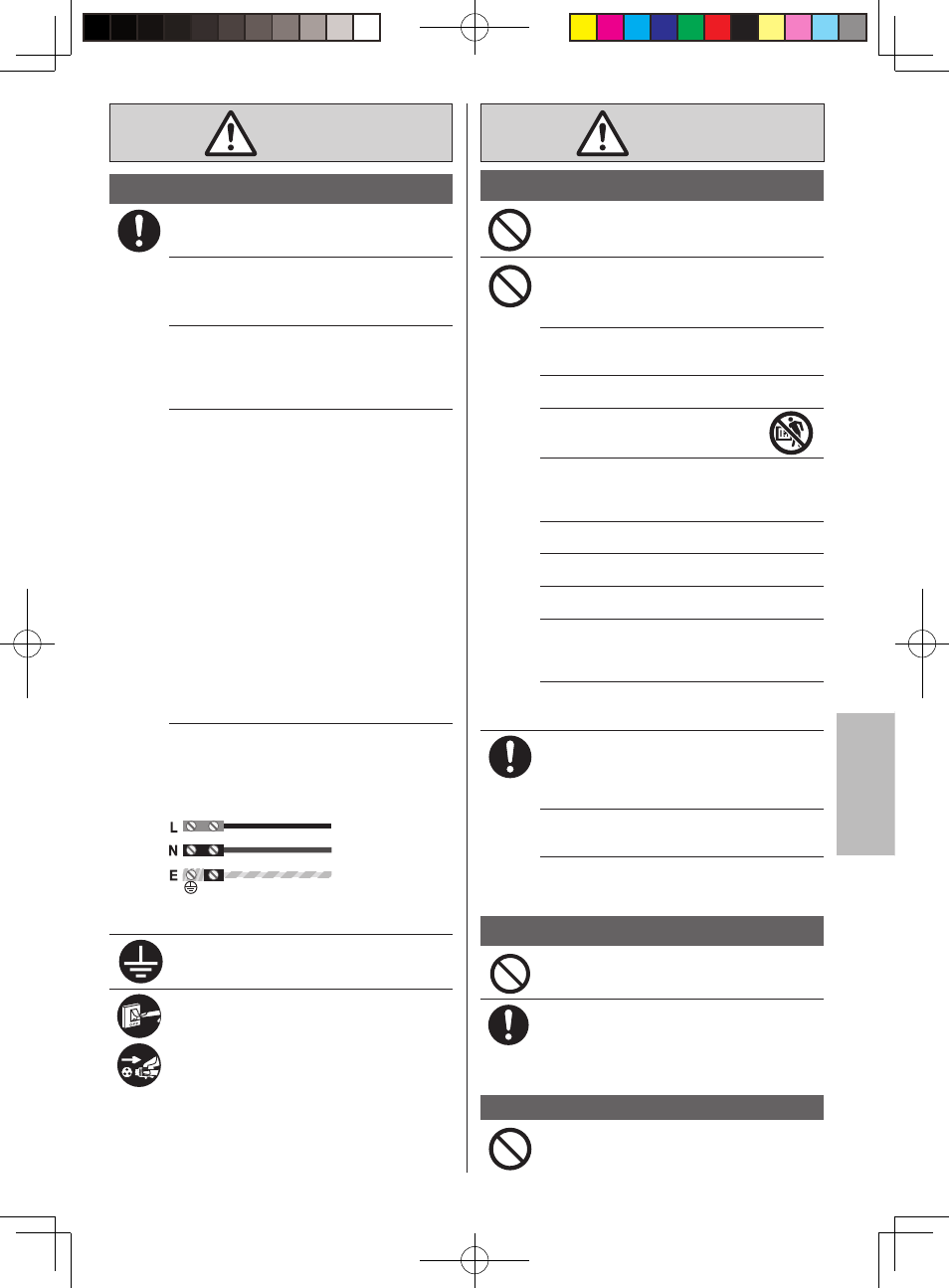 L
N
E